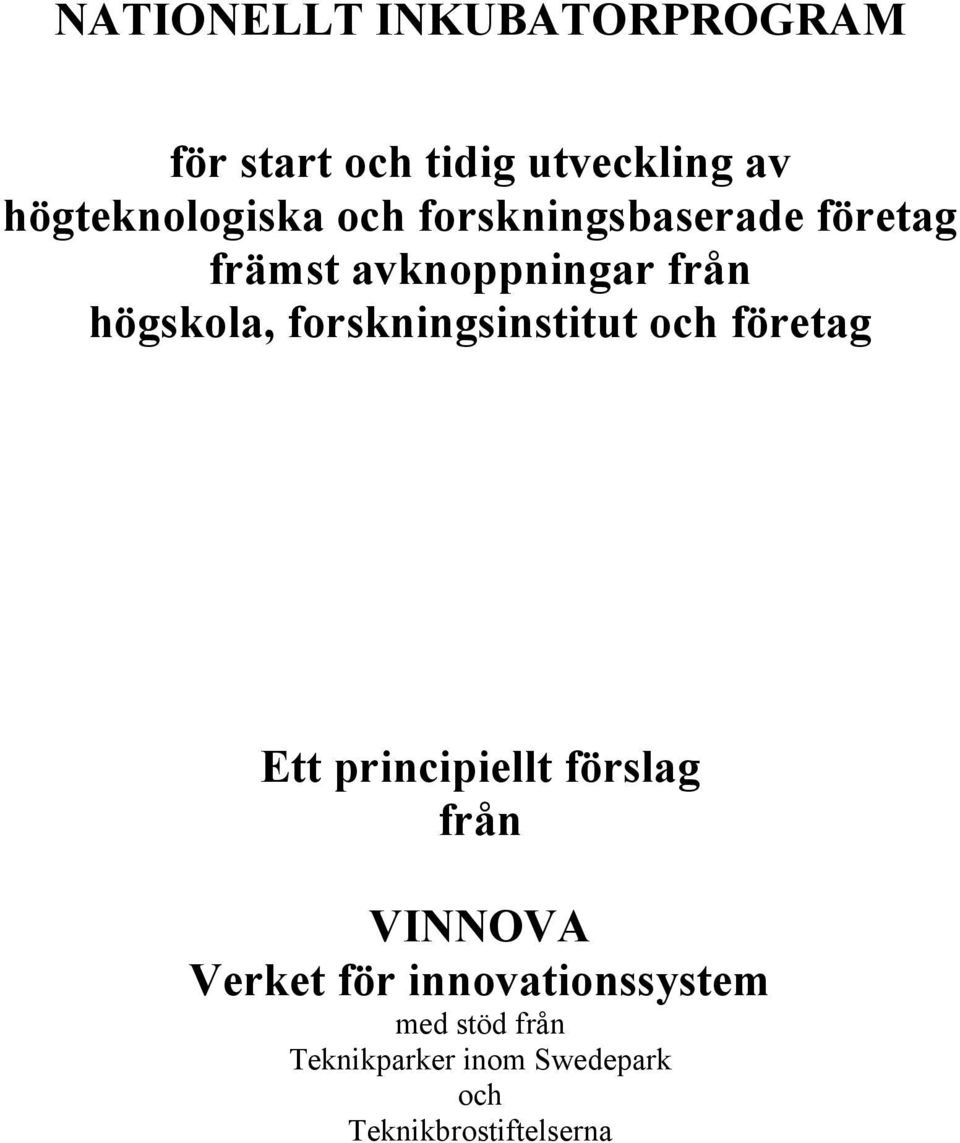 NATIONELLT INKUBATORPROGRAM

för start och tidig utveckling av högteknologiska och forskningsbaserade företag främst avknoppningar från högskola, forskningsinstitut och företag

Ett principiellt förslag från

VINNOVA
Verket för innovationssystem
med stöd från
Teknikparker inom Swedepark
och
Teknikbrostiftelserna